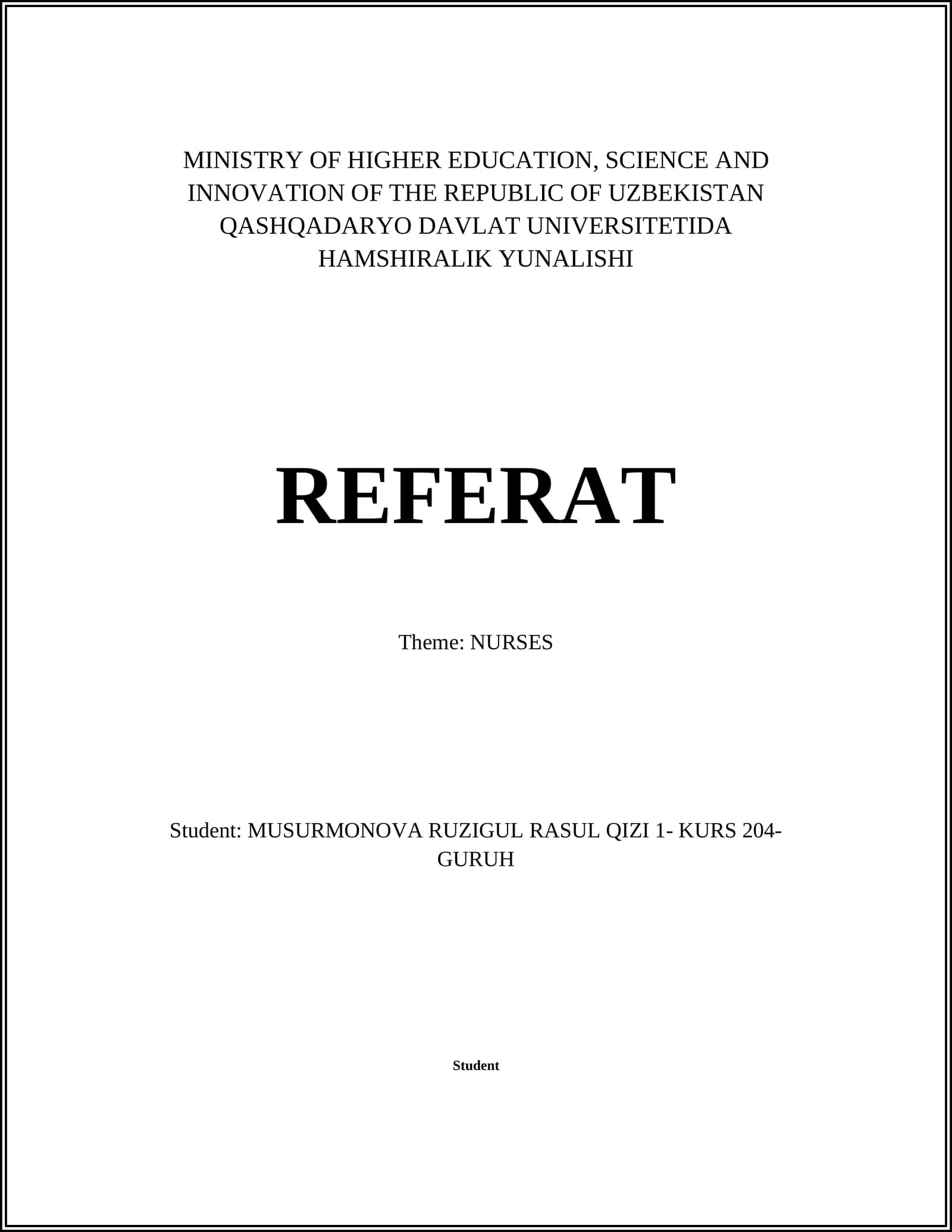 MINISTRY OF HIGHER EDUCATION, SCIENCE AND INNOVATION OF THE REPUBLIC OF UZBEKISTAN QASHQADARYO DAVLAT UNIVERSITETIDA HAMSHIRALIK YUNALISHI

REFERAT

Theme: NURSES

Student: MUSURMONOVA RUZIGUL RASUL QIZI 1- KURS 204-GURUH

Student